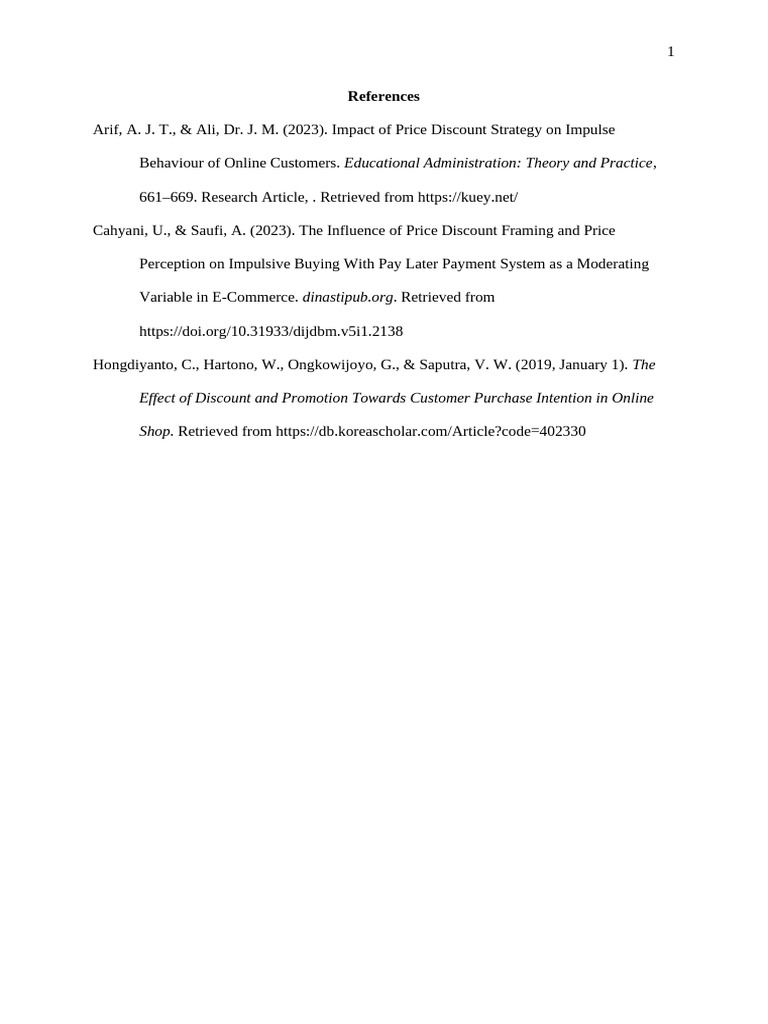 1

References

Arif, A. J. T., & Ali, Dr. J. M. (2023). Impact of Price Discount Strategy on Impulse Behaviour of Online Customers. Educational Administration: Theory and Practice, 661–669. Research Article, . Retrieved from https://kuey.net/

Cahyani, U., & Saufi, A. (2023). The Influence of Price Discount Framing and Price Perception on Impulsive Buying With Pay Later Payment System as a Moderating Variable in E-Commerce. dinastipub.org. Retrieved from https://doi.org/10.31933/dijdbm.v5i1.2138

Hongdiyanto, C., Hartono, W., Ongkowijoyo, G., & Saputra, V. W. (2019, January 1). The Effect of Discount and Promotion Towards Customer Purchase Intention in Online Shop. Retrieved from https://db.koreascholar.com/Article?code=402330